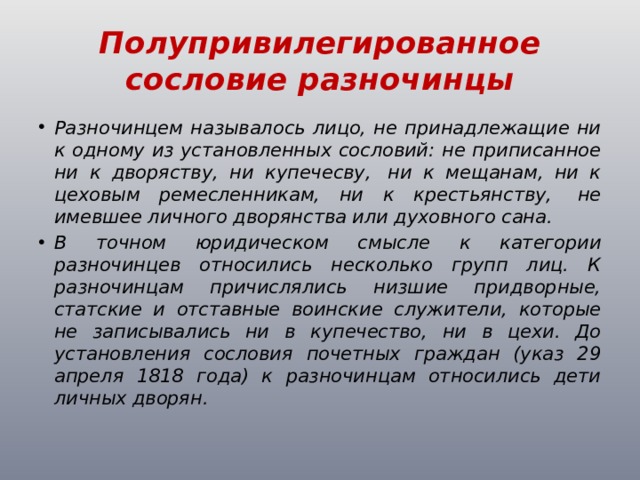 Полупривилегированное сословие разночинцы

• Разночинцем называлось лицо, не принадлежащие ни к одному из установленных сословий: не приписанное ни к дворяству, ни купечесву, ни к мещанам, ни к цеховым ремесленникам, ни к крестьянству, не имевшее личного дворянства или духовного сана.

• В точном юридическом смысле к категории разночинцев относились несколько групп лиц. К разночинцам причислялись низшие придворные, статские и отставные воинские служители, которые не записывались ни в купечество, ни в цехи. До установления сословия почетных граждан (указ 29 апреля 1818 года) к разночинцам относились дети личных дворян.